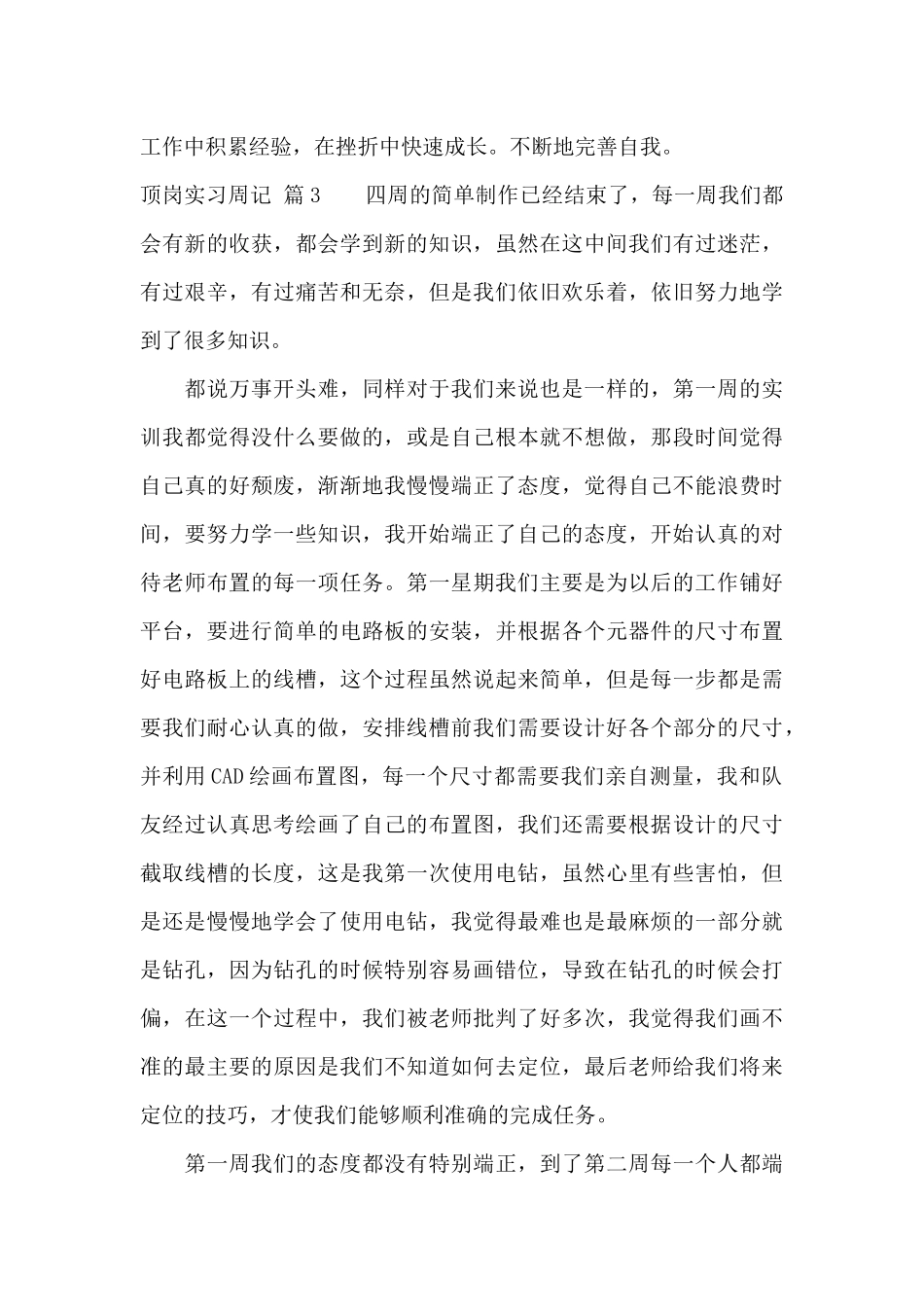 工作中积累经验，在挫折中快速成长。不断地完善自我。

顶岗实习周记 篇3　　四周的简单制作已经结束了，每一周我们都会有新的收获，都会学到新的知识，虽然在这中间我们有过迷茫，有过艰辛，有过痛苦和无奈，但是我们依旧欢乐着，依旧努力地学到了很多知识。

都说万事开头难，同样对于我们来说也是一样的，第一周的实训我都觉得没什么要做的，或是自己根本就不想做，那段时间觉得自己真的好颓废，渐渐地我慢慢端正了态度，觉得自己不能浪费时间，要努力学一些知识，我开始端正了自己的态度，开始认真的对待老师布置的每一项任务。第一星期我们主要是为以后的工作铺好平台，要进行简单的电路板的安装，并根据各个元器件的尺寸布置好电路板上的线槽，这个过程虽然说起来简单，但是每一步都是需要我们耐心认真的做，安排线槽前我们需要设计好各个部分的尺寸，并利用CAD绘画布置图，每一个尺寸都需要我们亲自测量，我和队友经过认真思考绘画了自己的布置图，我们还需要根据设计的尺寸截取线槽的长度，这是我第一次使用电钻，虽然心里有些害怕，但是还是慢慢地学会了使用电钻，我觉得最难也是最麻烦的一部分就是钻孔，因为钻孔的时候特别容易画错位，导致在钻孔的时候会打偏，在这一个过程中，我们被老师批判了好多次，我觉得我们画不准的最主要的原因是我们不知道如何去定位，最后老师给我们将来定位的技巧，才使我们能够顺利准确的完成任务。

第一周我们的态度都没有特别端正，到了第二周每一个人都端